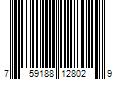 7 59188 12802 9